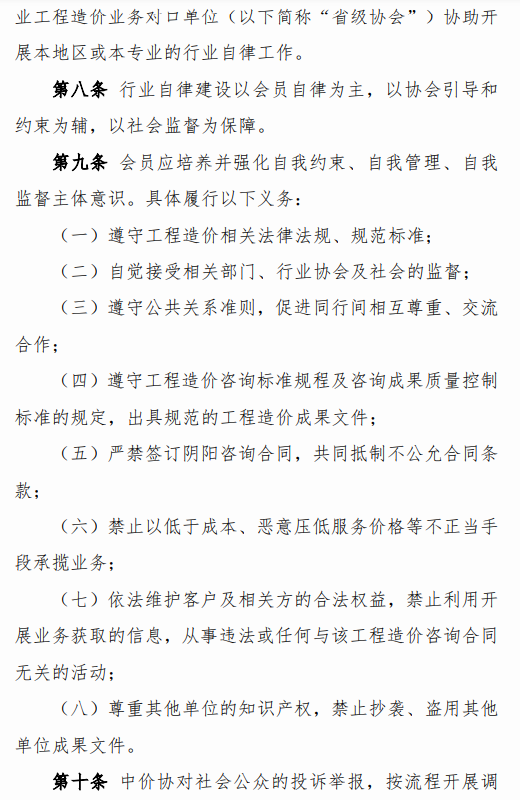 业工程造价业务对口单位（以下简称“省级协会”）协助开展本地区或本专业的行业自律工作。

第八条 行业自律建设以会员自律为主，以协会引导和约束为辅，以社会监督为保障。

第九条 会员应培养并强化自我约束、自我管理、自我监督主体意识。具体履行以下义务：

（一）遵守工程造价相关法律法规、规范标准；

（二）自觉接受相关部门、行业协会及社会的监督；

（三）遵守公共关系准则，促进同行间相互尊重、交流合作；

（四）遵守工程造价咨询标准规程及咨询成果质量控制标准的规定，出具规范的工程造价成果文件；

（五）严禁签订阴阳咨询合同，共同抵制不公允合同条款；

（六）禁止以低于成本、恶意压低服务价格等不正当手段承揽业务；

（七）依法维护客户及相关方的合法权益，禁止利用开展业务获取的信息，从事违法或任何与该工程造价咨询合同无关的活动；

（八）尊重其他单位的知识产权，禁止抄袭、盗用其他单位成果文件。

第十条 中价协对社会公众的投诉举报，按流程开展调